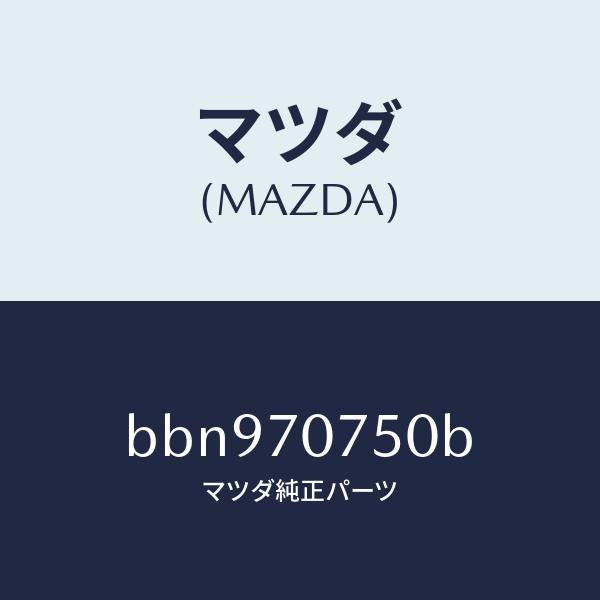 マツダ
(MAZDA)

bbn970750b
マツダ純正パーツ